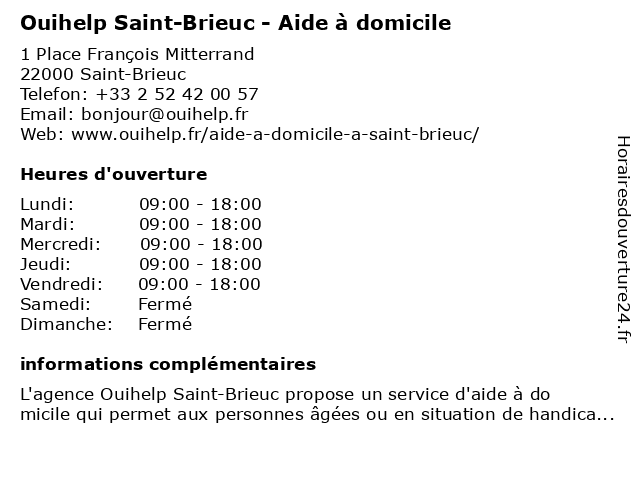 Ouihelp Saint-Brieuc - Aide à domicile

1 Place François Mitterrand
22000 Saint-Brieuc
Telefon: +33 2 52 42 00 57
Email: bonjour@ouihelp.fr
Web: www.ouihelp.fr/aide-a-domicile-a-saint-brieuc/

Heures d'ouverture

| Lundi: | 09:00 - 18:00 |
|---|---|
| Mardi: | 09:00 - 18:00 |
| Mercredi: | 09:00 - 18:00 |
| Jeudi: | 09:00 - 18:00 |
| Vendredi: | 09:00 - 18:00 |
| Samedi: | Fermé |
| Dimanche: | Fermé |

informations complémentaires

L'agence Ouihelp Saint-Brieuc propose un service d'aide à do micile qui permet aux personnes âgées ou en situation de handica...

Horairesdouverture24.fr